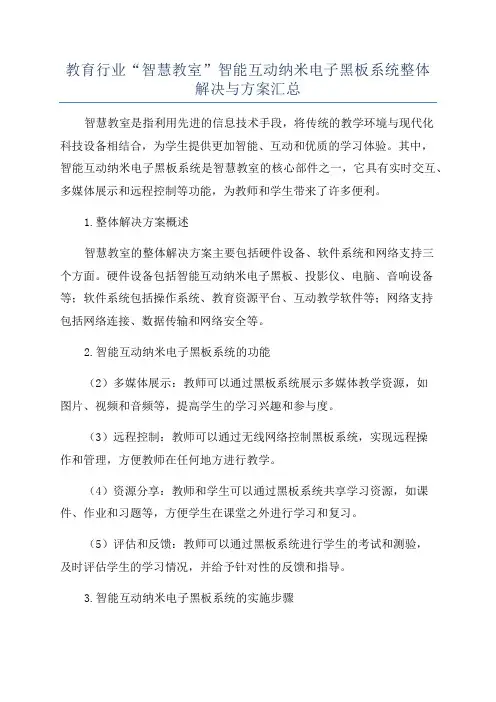 教育行业“智慧教室”智能互动纳米电子黑板系统整体解决与方案汇总

智慧教室是指利用先进的信息技术手段，将传统的教学环境与现代化科技设备相结合，为学生提供更加智能、互动和优质的学习体验。其中，智能互动纳米电子黑板系统是智慧教室的核心部件之一，它具有实时交互、多媒体展示和远程控制等功能，为教师和学生带来了许多便利。

1.整体解决方案概述

智慧教室的整体解决方案主要包括硬件设备、软件系统和网络支持三个方面。硬件设备包括智能互动纳米电子黑板、投影仪、电脑、音响设备等；软件系统包括操作系统、教育资源平台、互动教学软件等；网络支持包括网络连接、数据传输和网络安全等。

2.智能互动纳米电子黑板系统的功能

（2）多媒体展示：教师可以通过黑板系统展示多媒体教学资源，如图片、视频和音频等，提高学生的学习兴趣和参与度。

（3）远程控制：教师可以通过无线网络控制黑板系统，实现远程操作和管理，方便教师在任何地方进行教学。

（4）资源分享：教师和学生可以通过黑板系统共享学习资源，如课件、作业和习题等，方便学生在课堂之外进行学习和复习。

（5）评估和反馈：教师可以通过黑板系统进行学生的考试和测验，及时评估学生的学习情况，并给予针对性的反馈和指导。

3.智能互动纳米电子黑板系统的实施步骤